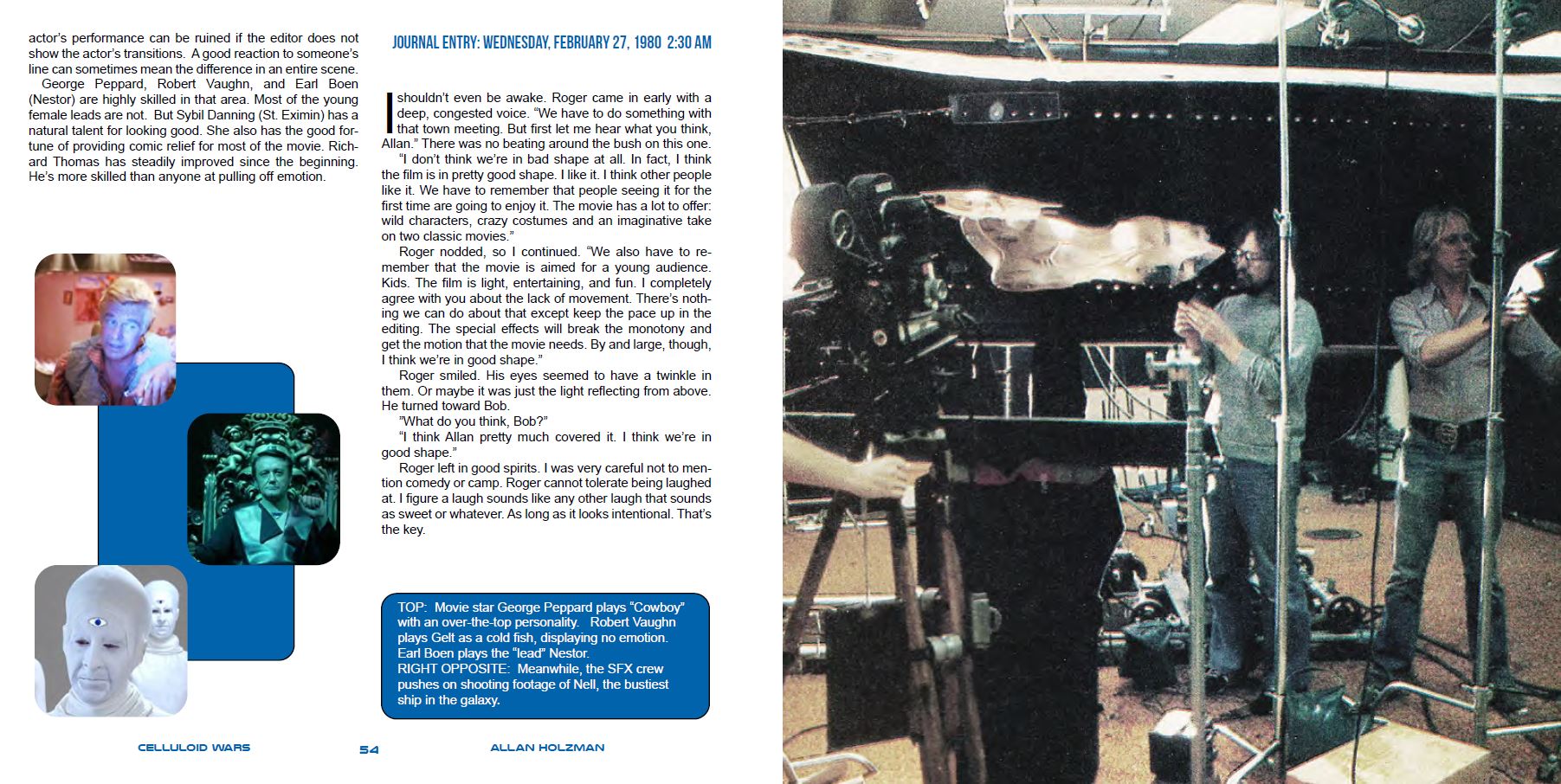 actor's performance can be ruined if the editor does not show the actor's transitions. A good reaction to someone's line can sometimes mean the difference in an entire scene.

George Peppard, Robert Vaughn, and Earl Boen (Nestor) are highly skilled in that area. Most of the young female leads are not. But Sybil Danning (St. Eximin) has a natural talent for looking good. She also has the good fortune of providing comic relief for most of the movie. Richard Thomas has steadily improved since the beginning. He's more skilled than anyone at pulling off emotion.

JOURNAL ENTRY: WEDNESDAY, FEBRUARY 27, 1980 2:30 AM

I shouldn't even be awake. Roger came in early with a deep, congested voice. "We have to do something with that town meeting. But first let me hear what you think, Allan." There was no beating around the bush on this one.

"I don't think we're in bad shape at all. In fact, I think the film is in pretty good shape. I like it. I think other people like it. We have to remember that people seeing it for the first time are going to enjoy it. The movie has a lot to offer: wild characters, crazy costumes and an imaginative take on two classic movies."

Roger nodded, so I continued. "We also have to remember that the movie is aimed for a young audience. Kids. The film is light, entertaining, and fun. I completely agree with you about the lack of movement. There's nothing we can do about that except keep the pace up in the editing. The special effects will break the monotony and get the motion that the movie needs. By and large, though, I think we're in good shape."

Roger smiled. His eyes seemed to have a twinkle in them. Or maybe it was just the light reflecting from above. He turned toward Bob.

"What do you think, Bob?"

"I think Allan pretty much covered it. I think we're in good shape."

Roger left in good spirits. I was very careful not to mention comedy or camp. Roger cannot tolerate being laughed at. I figure a laugh sounds like any other laugh that sounds as sweet or whatever. As long as it looks intentional. That's the key.

TOP: Movie star George Peppard plays "Cowboy" with an over-the-top personality. Robert Vaughn plays Gelt as a cold fish, displaying no emotion. Earl Boen plays the "lead" Nestor.
RIGHT OPPOSITE: Meanwhile, the SFX crew pushes on shooting footage of Nell, the bustiest ship in the galaxy.

CELLULOID WARS 54 ALLAN HOLZMAN